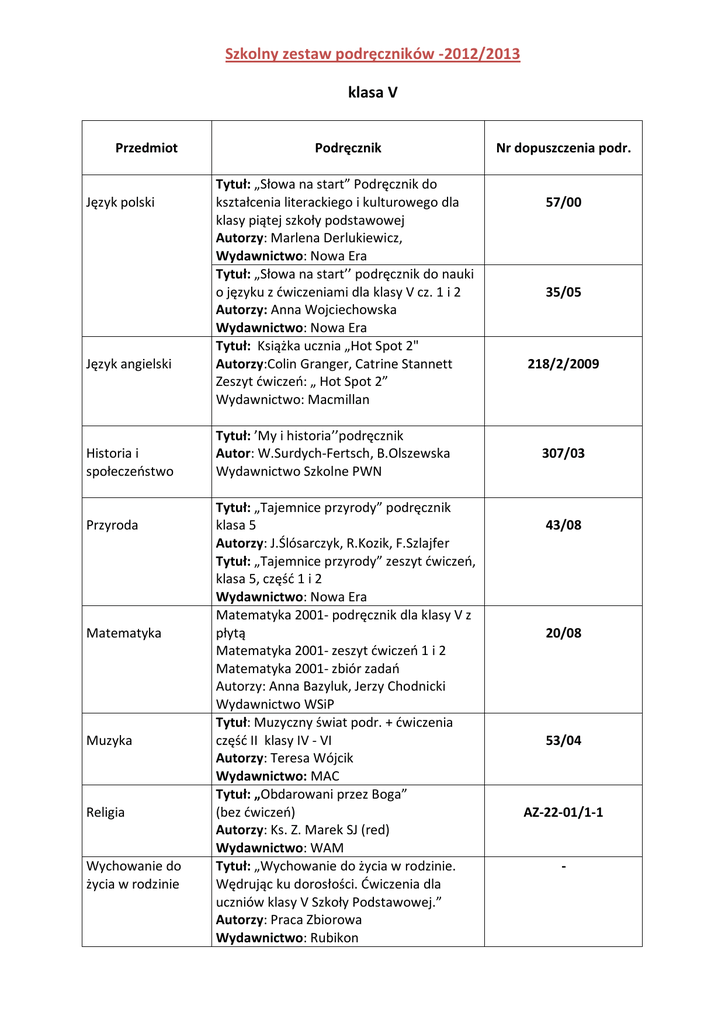 Szkolny zestaw podręczników -2012/2013

klasa V

| Przedmiot | Podręcznik | Nr dopuszczenia podr. |
|---|---|---|
| Język polski | Tytuł: „Słowa na start” Podręcznik do kształcenia literackiego i kulturowego dla klasy piątej szkoły podstawowej Autorzy: Marlena Derlukiewicz, Wydawnictwo: Nowa Era | 57/00 |
| | Tytuł: „Słowa na start’’ podręcznik do nauki o języku z ćwiczeniami dla klasy V cz. 1 i 2 Autorzy: Anna Wojciechowska Wydawnictwo: Nowa Era | 35/05 |
| Język angielski | Tytuł: Książka ucznia „Hot Spot 2" Autorzy:Colin Granger, Catrine Stannett Zeszyt ćwiczeń: „ Hot Spot 2” Wydawnictwo: Macmillan | 218/2/2009 |
| Historia i społeczeństwo | Tytuł: ’My i historia’’podręcznik Autor: W.Surdych-Fertsch, B.Olszewska Wydawnictwo Szkolne PWN | 307/03 |
| Przyroda | Tytuł: „Tajemnice przyrody” podręcznik klasa 5 Autorzy: J.Ślósarczyk, R.Kozik, F.Szlajfer Tytuł: „Tajemnice przyrody” zeszyt ćwiczeń, klasa 5, część 1 i 2 Wydawnictwo: Nowa Era | 43/08 |
| Matematyka | Matematyka 2001- podręcznik dla klasy V z płytą Matematyka 2001- zeszyt ćwiczeń 1 i 2 Matematyka 2001- zbiór zadań Autorzy: Anna Bazyluk, Jerzy Chodnicki Wydawnictwo WSiP | 20/08 |
| Muzyka | Tytuł: Muzyczny świat podr. + ćwiczenia część II klasy IV - VI Autorzy: Teresa Wójcik Wydawnictwo: MAC | 53/04 |
| Religia | Tytuł: „Obdarowani przez Boga” (bez ćwiczeń) Autorzy: Ks. Z. Marek SJ (red) Wydawnictwo: WAM | AZ-22-01/1-1 |
| Wychowanie do życia w rodzinie | Tytuł: „Wychowanie do życia w rodzinie. Wędrując ku dorosłości. Ćwiczenia dla uczniów klasy V Szkoły Podstawowej.” Autorzy: Praca Zbiorowa Wydawnictwo: Rubikon | - |